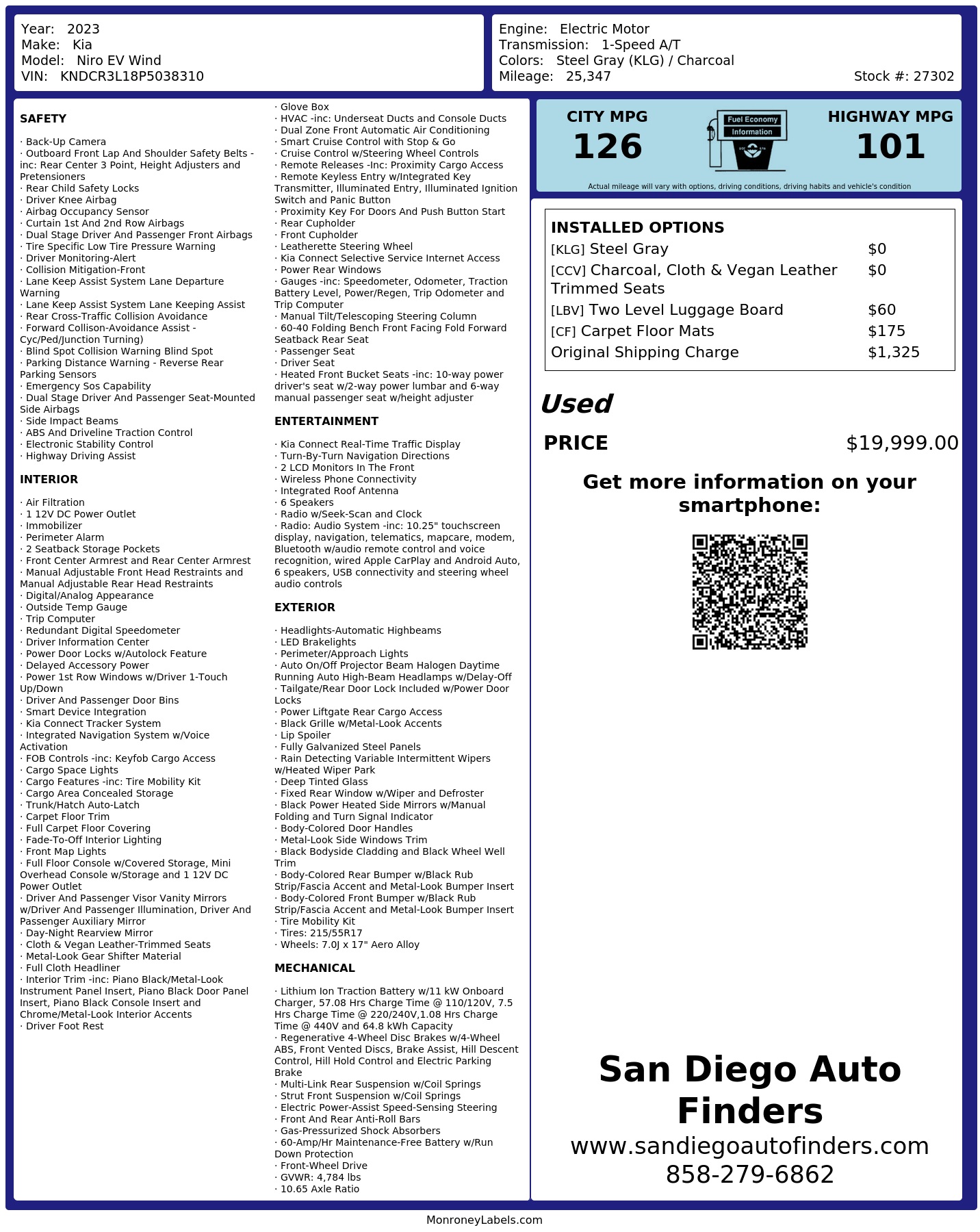 Year: 2023
Make: Kia
Model: Niro EV Wind
VIN: KNDCR3L18P5038310

Engine: Electric Motor
Transmission: 1-Speed A/T
Colors: Steel Gray (KLG) / Charcoal
Mileage: 25,347
Stock #: 27302

SAFETY

· Back-Up Camera
· Outboard Front Lap And Shoulder Safety Belts -inc: Rear Center 3 Point, Height Adjusters and Pretensioners
· Rear Child Safety Locks
· Driver Knee Airbag
· Airbag Occupancy Sensor
· Curtain 1st And 2nd Row Airbags
· Dual Stage Driver And Passenger Front Airbags
· Tire Specific Low Tire Pressure Warning
· Driver Monitoring-Alert
· Collision Mitigation-Front
· Lane Keep Assist System Lane Departure Warning
· Lane Keep Assist System Lane Keeping Assist
· Rear Cross-Traffic Collision Avoidance
· Forward Collison-Avoidance Assist - Cyc/Ped/Junction Turning)
· Blind Spot Collision Warning Blind Spot
· Parking Distance Warning - Reverse Rear Parking Sensors
· Emergency Sos Capability
· Dual Stage Driver And Passenger Seat-Mounted Side Airbags
· Side Impact Beams
· ABS And Driveline Traction Control
· Electronic Stability Control
· Highway Driving Assist

INTERIOR

· Air Filtration
· 1 12V DC Power Outlet
· Immobilizer
· Perimeter Alarm
· 2 Seatback Storage Pockets
· Front Center Armrest and Rear Center Armrest
· Manual Adjustable Front Head Restraints and Manual Adjustable Rear Head Restraints
· Digital/Analog Appearance
· Outside Temp Gauge
· Trip Computer
· Redundant Digital Speedometer
· Driver Information Center
· Power Door Locks w/Autolock Feature
· Delayed Accessory Power
· Power 1st Row Windows w/Driver 1-Touch Up/Down
· Driver And Passenger Door Bins
· Smart Device Integration
· Kia Connect Tracker System
· Integrated Navigation System w/Voice Activation
· FOB Controls -inc: Keyfob Cargo Access
· Cargo Space Lights
· Cargo Features -inc: Tire Mobility Kit
· Cargo Area Concealed Storage
· Trunk/Hatch Auto-Latch
· Carpet Floor Trim
· Full Carpet Floor Covering
· Fade-To-Off Interior Lighting
· Front Map Lights
· Full Floor Console w/Covered Storage, Mini Overhead Console w/Storage and 1 12V DC Power Outlet
· Driver And Passenger Visor Vanity Mirrors w/Driver And Passenger Illumination, Driver And Passenger Auxiliary Mirror
· Day-Night Rearview Mirror
· Cloth & Vegan Leather-Trimmed Seats
· Metal-Look Gear Shifter Material
· Full Cloth Headliner
· Interior Trim -inc: Piano Black/Metal-Look Instrument Panel Insert, Piano Black Door Panel Insert, Piano Black Console Insert and Chrome/Metal-Look Interior Accents
· Driver Foot Rest
· Glove Box
· HVAC -inc: Underseat Ducts and Console Ducts
· Dual Zone Front Automatic Air Conditioning
· Smart Cruise Control with Stop & Go
· Cruise Control w/Steering Wheel Controls
· Remote Releases -Inc: Proximity Cargo Access
· Remote Keyless Entry w/Integrated Key Transmitter, Illuminated Entry, Illuminated Ignition Switch and Panic Button
· Proximity Key For Doors And Push Button Start
· Rear Cupholder
· Front Cupholder
· Leatherette Steering Wheel
· Kia Connect Selective Service Internet Access
· Power Rear Windows
· Gauges -inc: Speedometer, Odometer, Traction Battery Level, Power/Regen, Trip Odometer and Trip Computer
· Manual Tilt/Telescoping Steering Column
· 60-40 Folding Bench Front Facing Fold Forward Seatback Rear Seat
· Passenger Seat
· Driver Seat
· Heated Front Bucket Seats -inc: 10-way power driver's seat w/2-way power lumbar and 6-way manual passenger seat w/height adjuster

ENTERTAINMENT

· Kia Connect Real-Time Traffic Display
· Turn-By-Turn Navigation Directions
· 2 LCD Monitors In The Front
· Wireless Phone Connectivity
· Integrated Roof Antenna
· 6 Speakers
· Radio w/Seek-Scan and Clock
· Radio: Audio System -inc: 10.25" touchscreen display, navigation, telematics, mapcare, modem, Bluetooth w/audio remote control and voice recognition, wired Apple CarPlay and Android Auto, 6 speakers, USB connectivity and steering wheel audio controls

EXTERIOR

· Headlights-Automatic Highbeams
· LED Brakelights
· Perimeter/Approach Lights
· Auto On/Off Projector Beam Halogen Daytime Running Auto High-Beam Headlamps w/Delay-Off
· Tailgate/Rear Door Lock Included w/Power Door Locks
· Power Liftgate Rear Cargo Access
· Black Grille w/Metal-Look Accents
· Lip Spoiler
· Fully Galvanized Steel Panels
· Rain Detecting Variable Intermittent Wipers w/Heated Wiper Park
· Deep Tinted Glass
· Fixed Rear Window w/Wiper and Defroster
· Black Power Heated Side Mirrors w/Manual Folding and Turn Signal Indicator
· Body-Colored Door Handles
· Metal-Look Side Windows Trim
· Black Bodyside Cladding and Black Wheel Well Trim
· Body-Colored Rear Bumper w/Black Rub Strip/Fascia Accent and Metal-Look Bumper Insert
· Body-Colored Front Bumper w/Black Rub Strip/Fascia Accent and Metal-Look Bumper Insert
· Tire Mobility Kit
· Tires: 215/55R17
· Wheels: 7.0J x 17" Aero Alloy

MECHANICAL

· Lithium Ion Traction Battery w/11 kW Onboard Charger, 57.08 Hrs Charge Time @ 110/120V, 7.5 Hrs Charge Time @ 220/240V,1.08 Hrs Charge Time @ 440V and 64.8 kWh Capacity
· Regenerative 4-Wheel Disc Brakes w/4-Wheel ABS, Front Vented Discs, Brake Assist, Hill Descent Control, Hill Hold Control and Electric Parking Brake
· Multi-Link Rear Suspension w/Coil Springs
· Strut Front Suspension w/Coil Springs
· Electric Power-Assist Speed-Sensing Steering
· Front And Rear Anti-Roll Bars
· Gas-Pressurized Shock Absorbers
· 60-Amp/Hr Maintenance-Free Battery w/Run Down Protection
· Front-Wheel Drive
· GVWR: 4,784 lbs
· 10.65 Axle Ratio

CITY MPG
126
Fuel Economy Information
HIGHWAY MPG
101
Actual mileage will vary with options, driving conditions, driving habits and vehicle's condition

INSTALLED OPTIONS
| | |
|---|---|
| [KLG] Steel Gray | $0 |
| [CCV] Charcoal, Cloth & Vegan Leather Trimmed Seats | $0 |
| [LBV] Two Level Luggage Board | $60 |
| [CF] Carpet Floor Mats | $175 |
| Original Shipping Charge | $1,325 |

Used
PRICE $19,999.00

Get more information on your smartphone:

San Diego Auto Finders
www.sandiegoautofinders.com
858-279-6862

MonroneyLabels.com